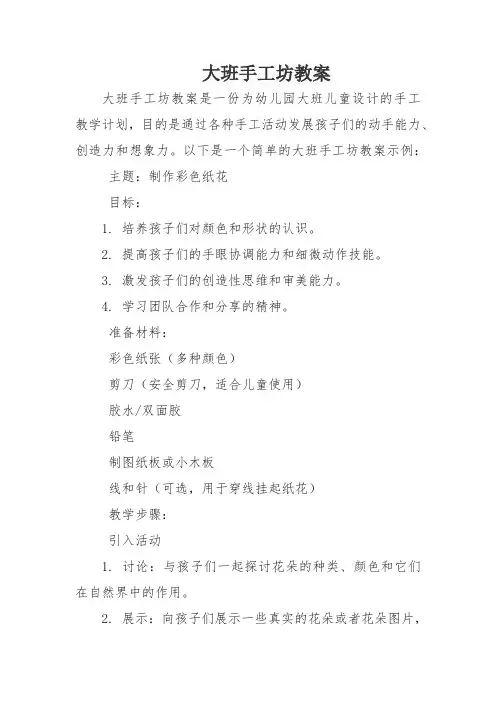 大班手工坊教案

大班手工坊教案是一份为幼儿园大班儿童设计的手工教学计划，目的是通过各种手工活动发展孩子们的动手能力、创造力和想象力。以下是一个简单的大班手工坊教案示例：

主题：制作彩色纸花

目标：

1. 培养孩子们对颜色和形状的认识。

2. 提高孩子们的手眼协调能力和细微动作技能。

3. 激发孩子们的创造性思维和审美能力。

4. 学习团队合作和分享的精神。

准备材料：

彩色纸张（多种颜色）

剪刀（安全剪刀，适合儿童使用）

胶水/双面胶

铅笔

制图纸板或小木板

线和针（可选，用于穿线挂起纸花）

教学步骤：

引入活动

1. 讨论：与孩子们一起探讨花朵的种类、颜色和它们在自然界中的作用。

2. 展示：向孩子们展示一些真实的花朵或者花朵图片，